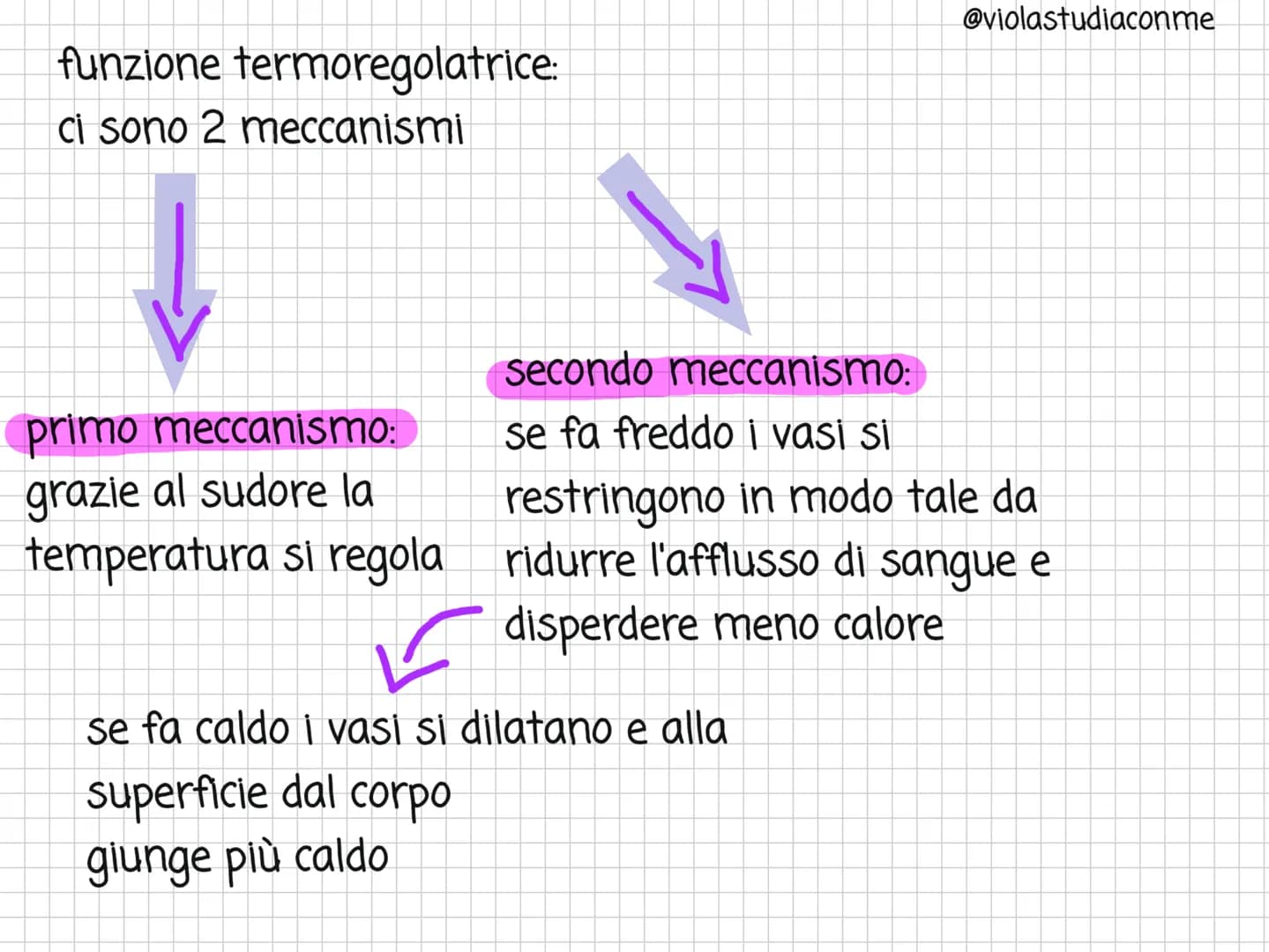 @violastudiaconme

funzione termoregolatrice:
ci sono 2 meccanismi

primo meccanismo:
grazie al sudore la temperatura si regola

secondo meccanismo:
se fa freddo i vasi si restringono in modo tale da ridurre l'afflusso di sangue e disperdere meno calore

se fa caldo i vasi si dilatano e alla superficie dal corpo giunge più caldo